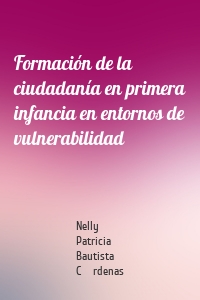 Formación de la ciudadanía en primera infancia en entornos de vulnerabilidad

Nelly Patricia Bautista C rdenas